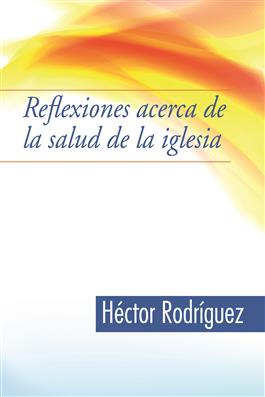 Reflexiones acerca de la salud de la iglesia

Héctor Rodríguez